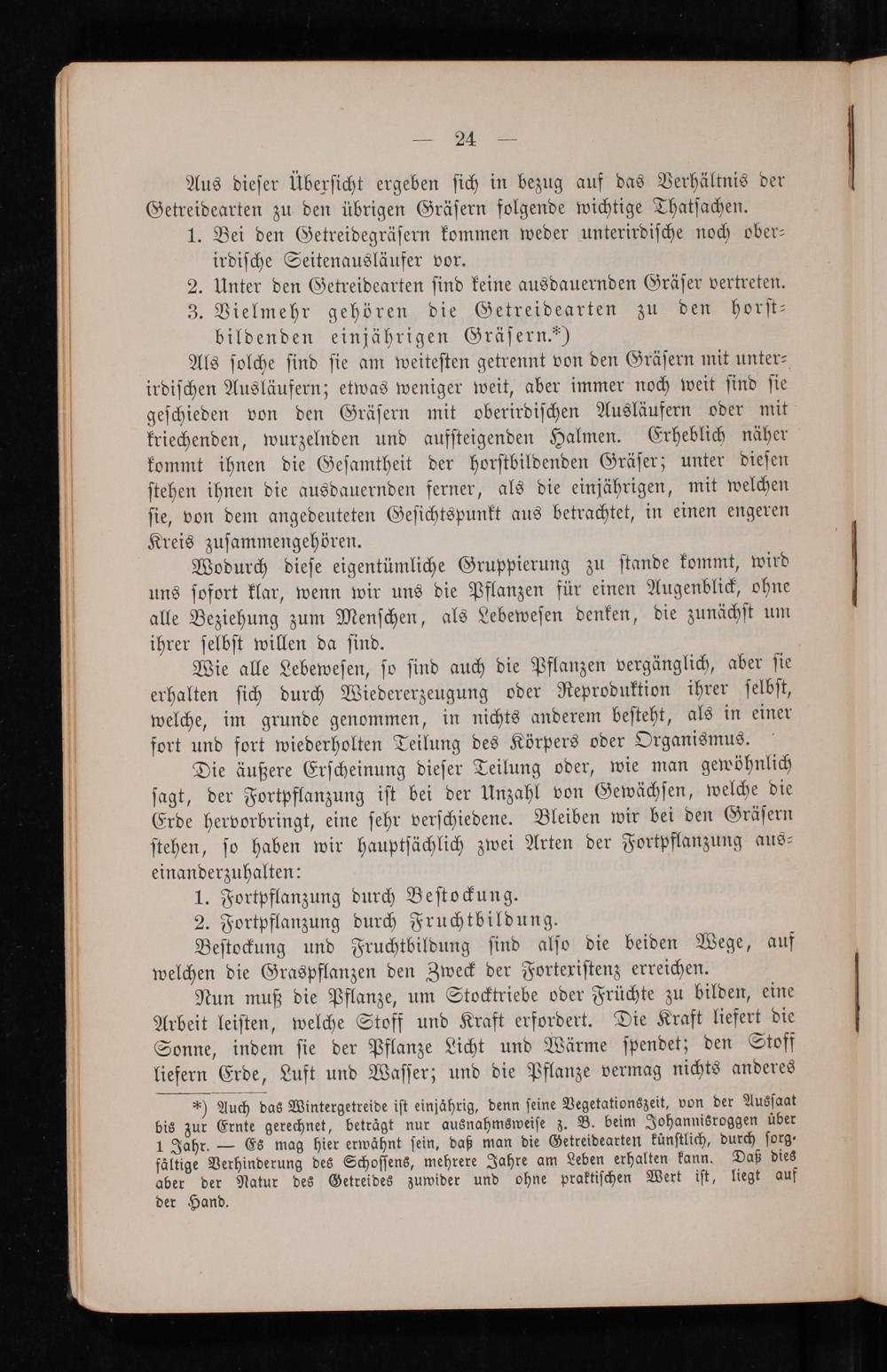 — 24 —

Aus dieser Übersicht ergeben sich in bezug auf das Verhältnis der Getreidearten zu den übrigen Gräsern folgende wichtige Thatsachen.

1. Bei den Getreidegräsern kommen weder unterirdische noch oberirdische Seitenausläufer vor.

2. Unter den Getreidearten sind keine ausdauernden Gräser vertreten.

3. Vielmehr gehören die Getreidearten zu den horstbildenden einjährigen Gräsern.*)

Als solche sind sie am weitesten getrennt von den Gräsern mit unterirdischen Ausläufern; etwas weniger weit, aber immer noch weit sind sie geschieden von den Gräsern mit oberirdischen Ausläufern oder mit kriechenden, wurzelnden und aufsteigenden Halmen. Erheblich näher kommt ihnen die Gesamtheit der horstbildenden Gräser; unter diesen stehen ihnen die ausdauernden ferner, als die einjährigen, mit welchen sie, von dem angedeuteten Gesichtspunkt aus betrachtet, in einen engeren Kreis zusammengehören.

Wodurch diese eigentümliche Gruppierung zu stande kommt, wird uns sofort klar, wenn wir uns die Pflanzen für einen Augenblick, ohne alle Beziehung zum Menschen, als Lebewesen denken, die zunächst um ihrer selbst willen da sind.

Wie alle Lebewesen, so sind auch die Pflanzen vergänglich, aber sie erhalten sich durch Wiedererzeugung oder Reproduktion ihrer selbst, welche, im grunde genommen, in nichts anderem besteht, als in einer fort und fort wiederholten Teilung des Körpers oder Organismus.

Die äußere Erscheinung dieser Teilung oder, wie man gewöhnlich sagt, der Fortpflanzung ist bei der Unzahl von Gewächsen, welche die Erde hervorbringt, eine sehr verschiedene. Bleiben wir bei den Gräsern stehen, so haben wir hauptsächlich zwei Arten der Fortpflanzung auseinanderzuhalten:

1. Fortpflanzung durch Bestockung.

2. Fortpflanzung durch Fruchtbildung.

Bestockung und Fruchtbildung sind also die beiden Wege, auf welchen die Graspflanzen den Zweck der Fortexistenz erreichen.

Nun muß die Pflanze, um Stocktriebe oder Früchte zu bilden, eine Arbeit leisten, welche Stoff und Kraft erfordert. Die Kraft liefert die Sonne, indem sie der Pflanze Licht und Wärme spendet; den Stoff liefern Erde, Luft und Wasser; und die Pflanze vermag nichts anderes

*) Auch das Wintergetreide ist einjährig, denn seine Vegetationszeit, von der Aussaat bis zur Ernte gerechnet, beträgt nur ausnahmsweise z. B. beim Johannisroggen über 1 Jahr. — Es mag hier erwähnt sein, daß man die Getreidearten künstlich, durch sorgfältige Verhinderung des Schossens, mehrere Jahre am Leben erhalten kann. Daß dies aber der Natur des Getreides zuwider und ohne praktischen Wert ist, liegt auf der Hand.